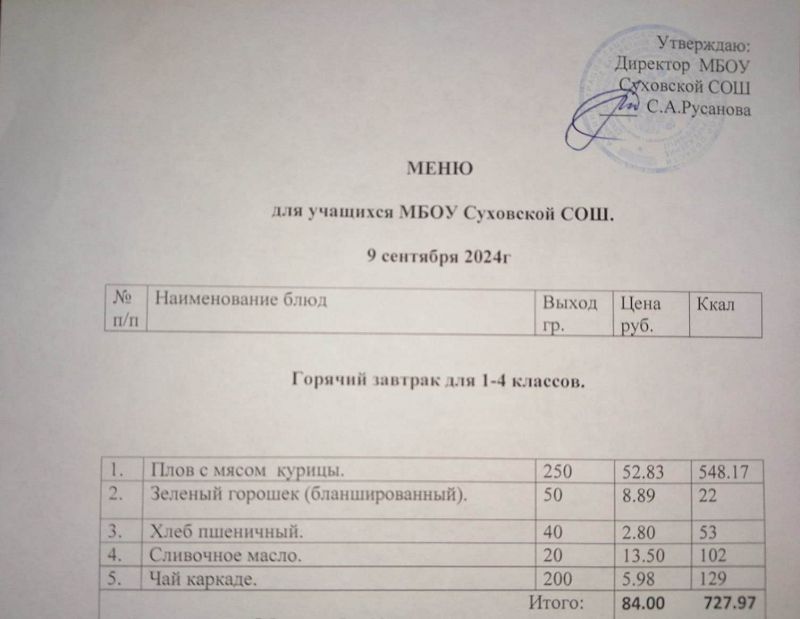 Утверждаю:
Директор МБОУ
Суховской СОШ
С.А.Русанова

МЕНЮ

для учащихся МБОУ Суховской СОШ.

9 сентября 2024г

| № п/п | Наименование блюд | Выход гр. | Цена руб. | Ккал |
|---|---|---|---|---|

Горячий завтрак для 1-4 классов.

| 1. | Плов с мясом курицы. | 250 | 52.83 | 548.17 |
|---|---|---|---|---|
| 2. | Зеленый горошек (бланшированный). | 50 | 8.89 | 22 |
| 3. | Хлеб пшеничный. | 40 | 2.80 | 53 |
| 4. | Сливочное масло. | 20 | 13.50 | 102 |
| 5. | Чай каркаде. | 200 | 5.98 | 129 |
| | | Итого: | 84.00 | 727.97 |